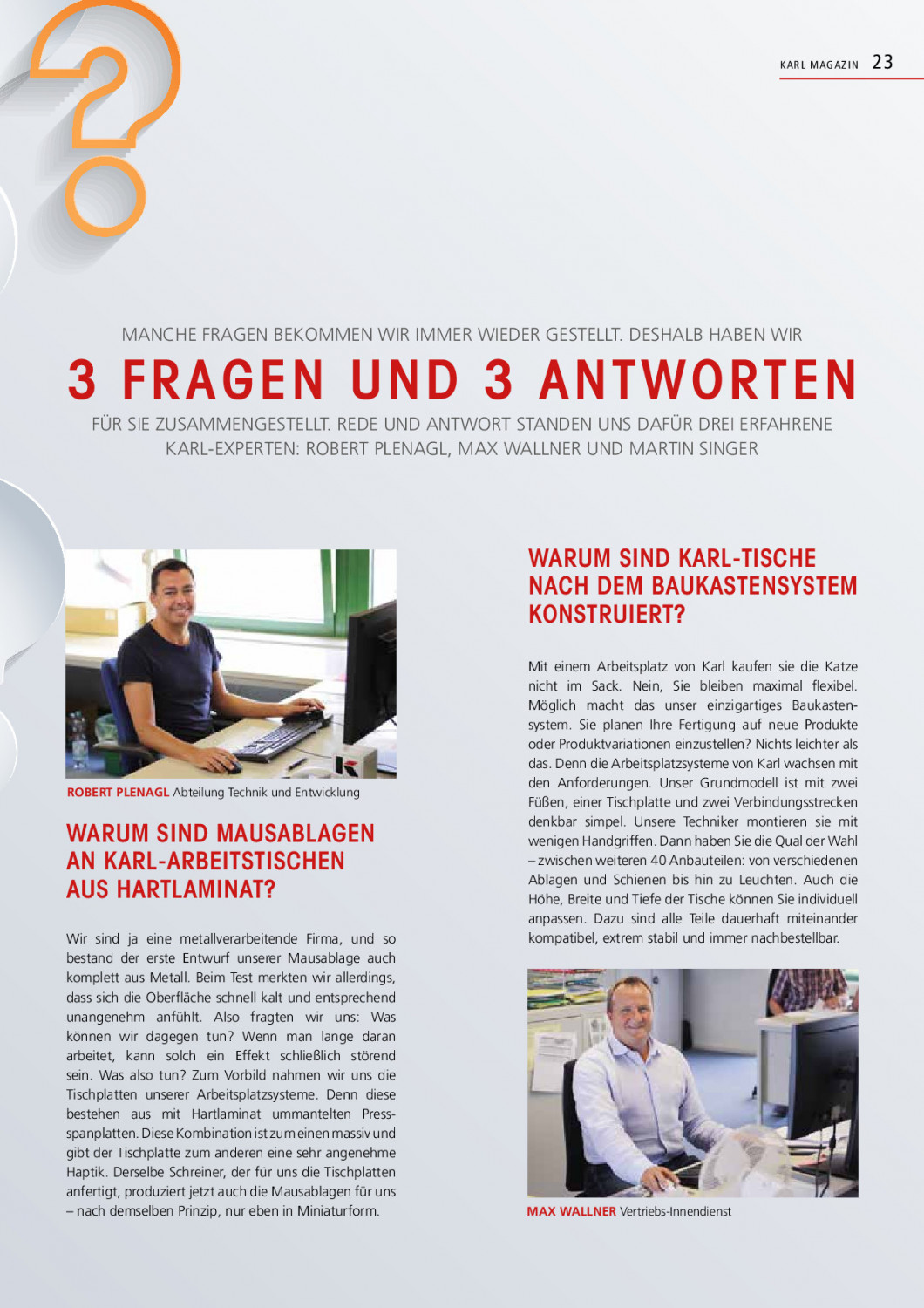 KARL MAGAZIN 23

MANCHE FRAGEN BEKOMMEN WIR IMMER WIEDER GESTELLT. DESHALB HABEN WIR

3 FRAGEN UND 3 ANTWORTEN

FÜR SIE ZUSAMMENGESTELLT. REDE UND ANTWORT STANDEN UNS DAFÜR DREI ERFAHRENE KARL-EXPERTEN: ROBERT PLENAGL, MAX WALLNER UND MARTIN SINGER

ROBERT PLENAGL Abteilung Technik und Entwicklung

WARUM SIND MAUSABLAGEN AN KARL-ARBEITSTISCHEN AUS HARTLAMINAT?

Wir sind ja eine metallverarbeitende Firma, und so bestand der erste Entwurf unserer Mausablage auch komplett aus Metall. Beim Test merkten wir allerdings, dass sich die Oberfläche schnell kalt und entsprechend unangenehm anfühlt. Also fragten wir uns: Was können wir dagegen tun? Wenn man lange daran arbeitet, kann solch ein Effekt schließlich störend sein. Was also tun? Zum Vorbild nahmen wir uns die Tischplatten unserer Arbeitsplatzsysteme. Denn diese bestehen aus mit Hartlaminat ummantelten Pressspanplatten. Diese Kombination ist zum einen massiv und gibt der Tischplatte zum anderen eine sehr angenehme Haptik. Derselbe Schreiner, der für uns die Tischplatten anfertigt, produziert jetzt auch die Mausablagen für uns – nach demselben Prinzip, nur eben in Miniaturform.

WARUM SIND KARL-TISCHE NACH DEM BAUKASTENSYSTEM KONSTRUIERT?

Mit einem Arbeitsplatz von Karl kaufen sie die Katze nicht im Sack. Nein, Sie bleiben maximal flexibel. Möglich macht das unser einzigartiges Baukastensystem. Sie planen Ihre Fertigung auf neue Produkte oder Produktvariationen einzustellen? Nichts leichter als das. Denn die Arbeitsplatzsysteme von Karl wachsen mit den Anforderungen. Unser Grundmodell ist mit zwei Füßen, einer Tischplatte und zwei Verbindungsstrecken denkbar simpel. Unsere Techniker montieren sie mit wenigen Handgriffen. Dann haben Sie die Qual der Wahl – zwischen weiteren 40 Anbauteilen: von verschiedenen Ablagen und Schienen bis hin zu Leuchten. Auch die Höhe, Breite und Tiefe der Tische können Sie individuell anpassen. Dazu sind alle Teile dauerhaft miteinander kompatibel, extrem stabil und immer nachbestellbar.

MAX WALLNER Vertriebs-Innendienst